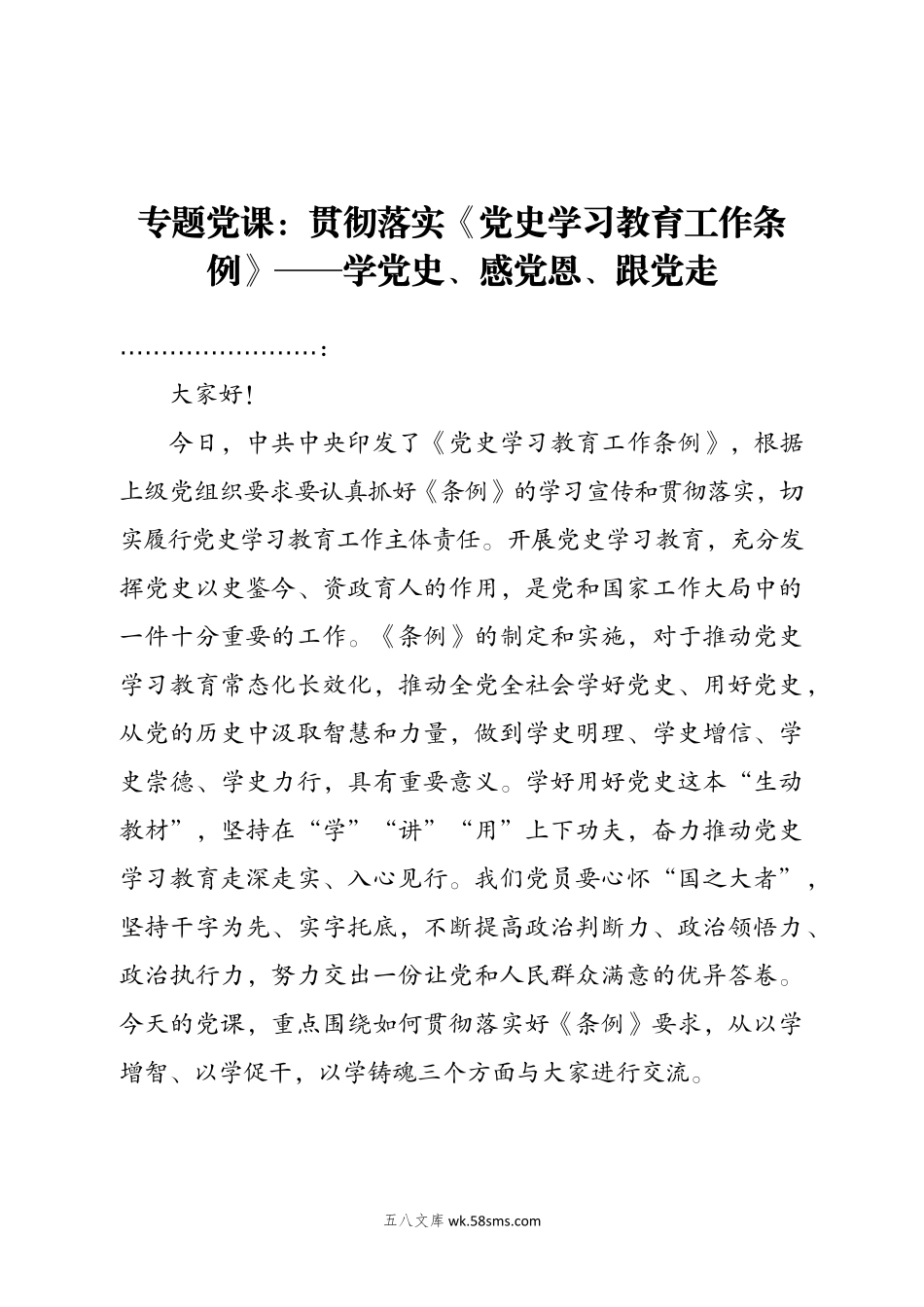 专题党课：贯彻落实《党史学习教育工作条例》——学党史、感党恩、跟党走

……………………：

大家好！

今日，中共中央印发了《党史学习教育工作条例》，根据上级党组织要求要认真抓好《条例》的学习宣传和贯彻落实，切实履行党史学习教育工作主体责任。开展党史学习教育，充分发挥党史以史鉴今、资政育人的作用，是党和国家工作大局中的一件十分重要的工作。《条例》的制定和实施，对于推动党史学习教育常态化长效化，推动全党全社会学好党史、用好党史，从党的历史中汲取智慧和力量，做到学史明理、学史增信、学史崇德、学史力行，具有重要意义。学好用好党史这本“生动教材”，坚持在“学”“讲”“用”上下功夫，奋力推动党史学习教育走深走实、入心见行。我们党员要心怀“国之大者”，坚持干字为先、实字托底，不断提高政治判断力、政治领悟力、政治执行力，努力交出一份让党和人民群众满意的优异答卷。今天的党课，重点围绕如何贯彻落实好《条例》要求，从以学增智、以学促干，以学铸魂三个方面与大家进行交流。

五八文库 wk.58sms.com